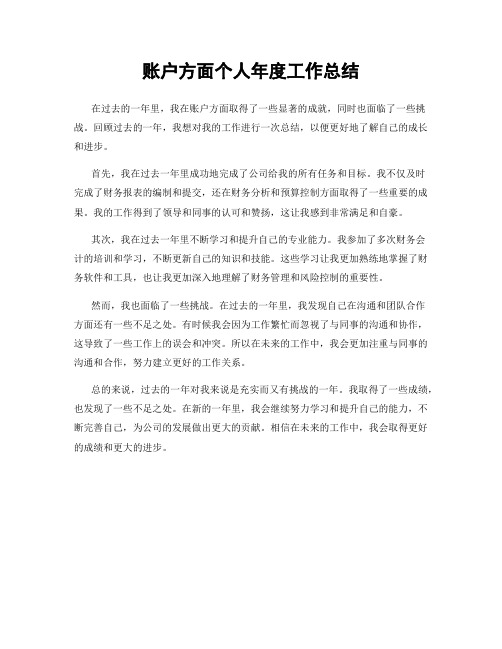 账户方面个人年度工作总结

在过去的一年里，我在账户方面取得了一些显著的成就，同时也面临了一些挑战。回顾过去的一年，我想对我的工作进行一次总结，以便更好地了解自己的成长和进步。

首先，我在过去一年里成功地完成了公司给我的所有任务和目标。我不仅及时完成了财务报表的编制和提交，还在财务分析和预算控制方面取得了一些重要的成果。我的工作得到了领导和同事的认可和赞扬，这让我感到非常满足和自豪。

其次，我在过去一年里不断学习和提升自己的专业能力。我参加了多次财务会计的培训和学习，不断更新自己的知识和技能。这些学习让我更加熟练地掌握了财务软件和工具，也让我更加深入地理解了财务管理和风险控制的重要性。

然而，我也面临了一些挑战。在过去的一年里，我发现自己在沟通和团队合作方面还有一些不足之处。有时候我会因为工作繁忙而忽视了与同事的沟通和协作，这导致了一些工作上的误会和冲突。所以在未来的工作中，我会更加注重与同事的沟通和合作，努力建立更好的工作关系。

总的来说，过去的一年对我来说是充实而又有挑战的一年。我取得了一些成绩，也发现了一些不足之处。在新的一年里，我会继续努力学习和提升自己的能力，不断完善自己，为公司的发展做出更大的贡献。相信在未来的工作中，我会取得更好的成绩和更大的进步。